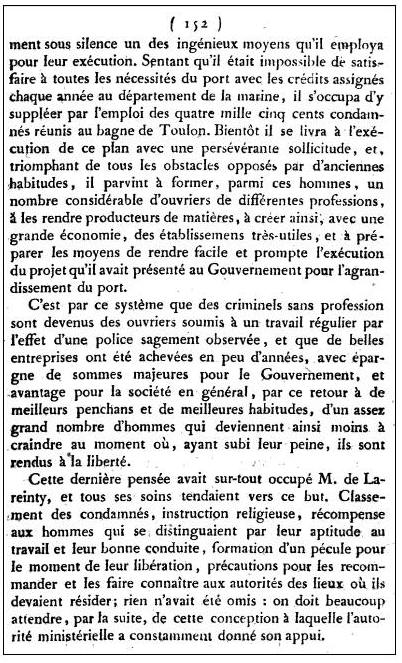 ( 152 )

ment sous silence un des ingénieux moyens qu'il employa pour leur exécution. Sentant qu'il était impossible de satisfaire à toutes les nécessités du port avec les crédits assignés chaque année au département de la marine, il s'occupa d'y suppléer par l'emploi des quatre mille cinq cents condamnés réunis au bagne de Toulon. Bientôt il se livra à l'exécution de ce plan avec une persévérante sollicitude, et, triomphant de tous les obstacles opposés par d'anciennes habitudes, il parvint à former, parmi ces hommes, un nombre considérable d'ouvriers de différentes professions, à les rendre producteurs de matières, à créer ainsi, avec une grande économie, des établissemens très-utiles, et à préparer les moyens de rendre facile et prompte l'exécution du projet qu'il avait présenté au Gouvernement pour l'agrandissement du port.

C'est par ce système que des criminels sans profession sont devenus des ouvriers soumis à un travail régulier par l'effet d'une police sagement observée, et que de belles entreprises ont été achevées en peu d'années, avec épargne de sommes majeures pour le Gouvernement, et avantage pour la société en général, par ce retour à de meilleurs penchans et de meilleures habitudes, d'un assez grand nombre d'hommes qui deviennent ainsi moins à craindre au moment où, ayant subi leur peine, ils sont rendus à la liberté.

Cette dernière pensée avait sur-tout occupé M. de Lareinty, et tous ses soins tendaient vers ce but. Classement des condamnés, instruction religieuse, récompense aux hommes qui se distinguaient par leur aptitude au travail et leur bonne conduite, formation d'un pécule pour le moment de leur libération, précautions pour les recommander et les faire connaître aux autorités des lieux où ils devaient résider; rien n'avait été omis : on doit beaucoup attendre, par la suite, de cette conception à laquelle l'autorité ministérielle a constamment donné son appui.